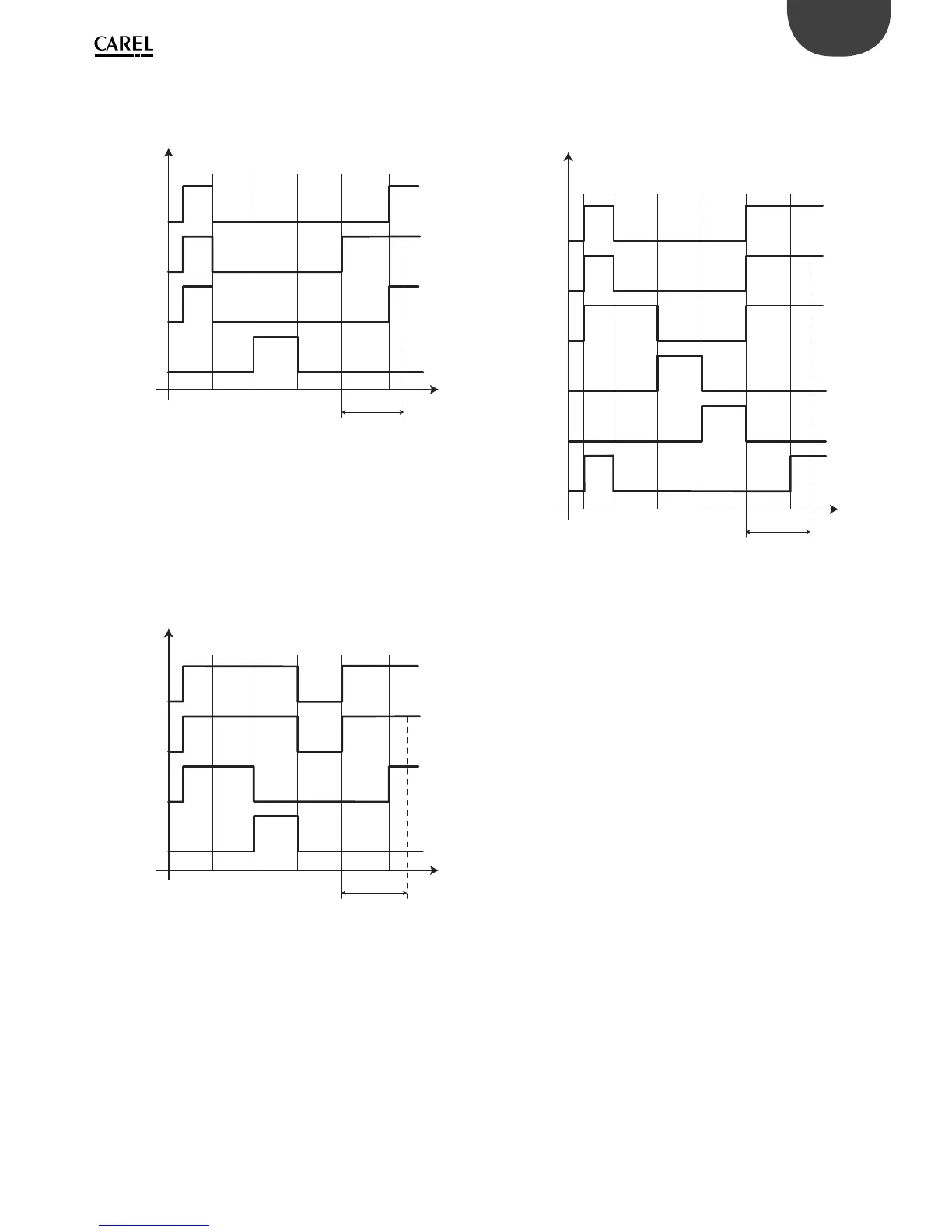 CAREL